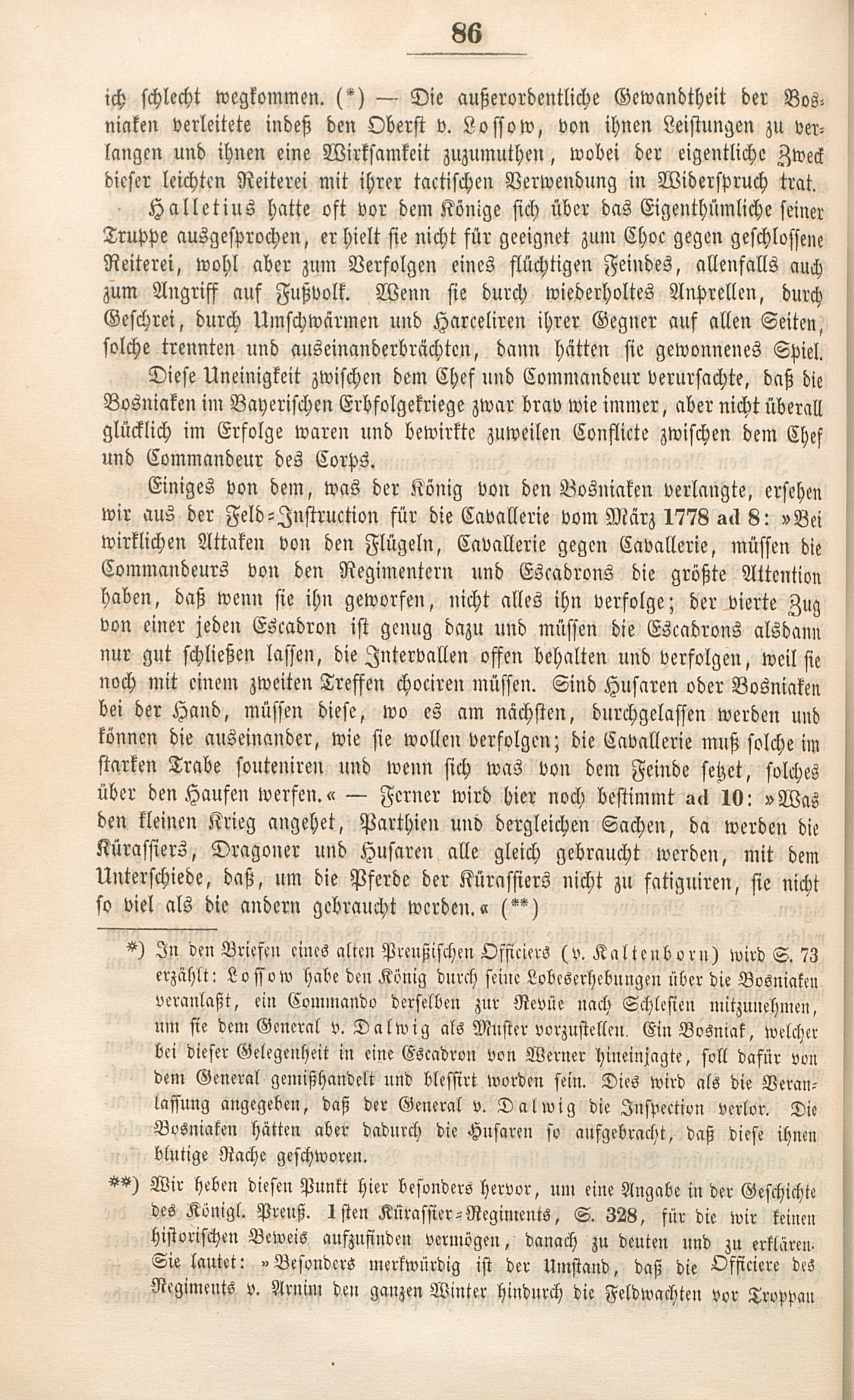 86

ich schlecht wegkommen. (*) — Die außerordentliche Gewandtheit der Bosniaken verleitete indeß den Oberst v. Lossow, von ihnen Leistungen zu verlangen und ihnen eine Wirksamkeit zuzumuthen, wobei der eigentliche Zweck dieser leichten Reiterei mit ihrer tactischen Verwendung in Widerspruch trat.

Halletius hatte oft vor dem Könige sich über das Eigenthümliche seiner Truppe ausgesprochen, er hielt sie nicht für geeignet zum Choc gegen geschlossene Reiterei, wohl aber zum Verfolgen eines flüchtigen Feindes, allenfalls auch zum Angriff auf Fußvolk. Wenn sie durch wiederholtes Anprellen, durch Geschrei, durch Umschwärmen und Harceliren ihrer Gegner auf allen Seiten, solche trennten und auseinanderbrächten, dann hätten sie gewonnenes Spiel.

Diese Uneinigkeit zwischen dem Chef und Commandeur verursachte, daß die Bosniaken im Bayerischen Erbfolgekriege zwar brav wie immer, aber nicht überall glücklich im Erfolge waren und bewirkte zuweilen Conflicte zwischen dem Chef und Commandeur des Corps.

Einiges von dem, was der König von den Bosniaken verlangte, ersehen wir aus der Feld-Instruction für die Cavallerie vom März 1778 ad 8: »Bei wirklichen Attaken von den Flügeln, Cavallerie gegen Cavallerie, müssen die Commandeurs von den Regimentern und Escadrons die größte Attention haben, daß wenn sie ihn geworfen, nicht alles ihn verfolge; der vierte Zug von einer jeden Escadron ist genug dazu und müssen die Escadrons alsdann nur gut schließen lassen, die Intervallen offen behalten und verfolgen, weil sie noch mit einem zweiten Treffen chociren müssen. Sind Husaren oder Bosniaken bei der Hand, müssen diese, wo es am nächsten, durchgelassen werden und können die auseinander, wie sie wollen verfolgen; die Cavallerie muß solche im starken Trabe souteniren und wenn sich was von dem Feinde setzet, solches über den Haufen werfen.« — Ferner wird hier noch bestimmt ad 10: »Was den kleinen Krieg angehet, Parthien und dergleichen Sachen, da werden die Kürassiers, Dragoner und Husaren alle gleich gebraucht werden, mit dem Unterschiede, daß, um die Pferde der Kürassiers nicht zu fatiguiren, sie nicht so viel als die andern gebraucht werden.« (**)

*) In den Briefen eines alten Preußischen Officiers (v. Kaltenborn) wird S. 73 erzählt: Lossow habe den König durch seine Lobeserhebungen über die Bosniaken veranlaßt, ein Commando derselben zur Revüe nach Schlesien mitzunehmen, um sie dem General v. Dalwig als Muster vorzustellen. Ein Bosniak, welcher bei dieser Gelegenheit in eine Escadron von Werner hineinjagte, soll dafür von dem General gemißhandelt und blessirt worden sein. Dies wird als die Veranlassung angegeben, daß der General v. Dalwig die Inspection verlor. Die Bosniaken hätten aber dadurch die Husaren so aufgebracht, daß diese ihnen blutige Rache geschworen.

**) Wir heben diesen Punkt hier besonders hervor, um eine Angabe in der Geschichte des Königl. Preuß. 1sten Kürassier-Regiments, S. 328, für die wir keinen historischen Beweis aufzufinden vermögen, danach zu deuten und zu erklären. Sie lautet: »Besonders merkwürdig ist der Umstand, daß die Officiere des Regiments v. Arnim den ganzen Winter hindurch die Feldwachten vor Troppau